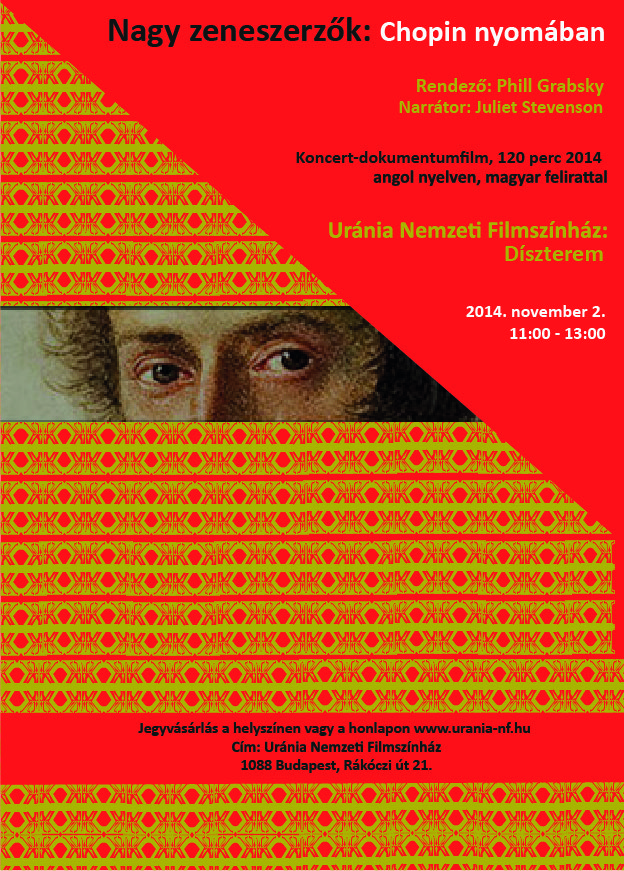 Nagy zeneszerzők: Chopin nyomában

Rendező: Phill Grabsky
Narrátor: Juliet Stevenson

Koncert-dokumentumfilm, 120 perc 2014
angol nyelven, magyar felirattal

Uránia Nemzeti Filmszínház:
Díszterem

2014. november 2.
11:00 - 13:00

Jegyvásárlás a helyszínen vagy a honlapon www.urania-nf.hu
Cím: Uránia Nemzeti Filmszínház
1088 Budapest, Rákóczi út 21.